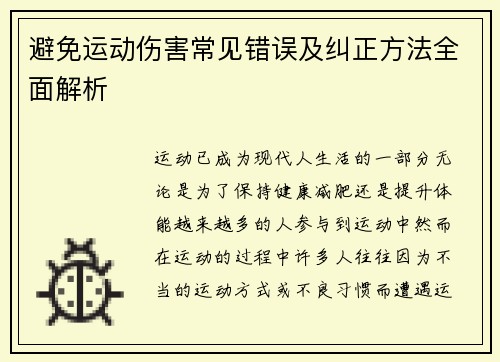 避免运动伤害常见错误及纠正方法全面解析

运动已成为现代人生活的一部分无论是为了保持健康减肥还是提升体能越来越多的人参与到运动中然而在运动的过程中许多人往往因为不当的运动方式或不良习惯而遭遇运